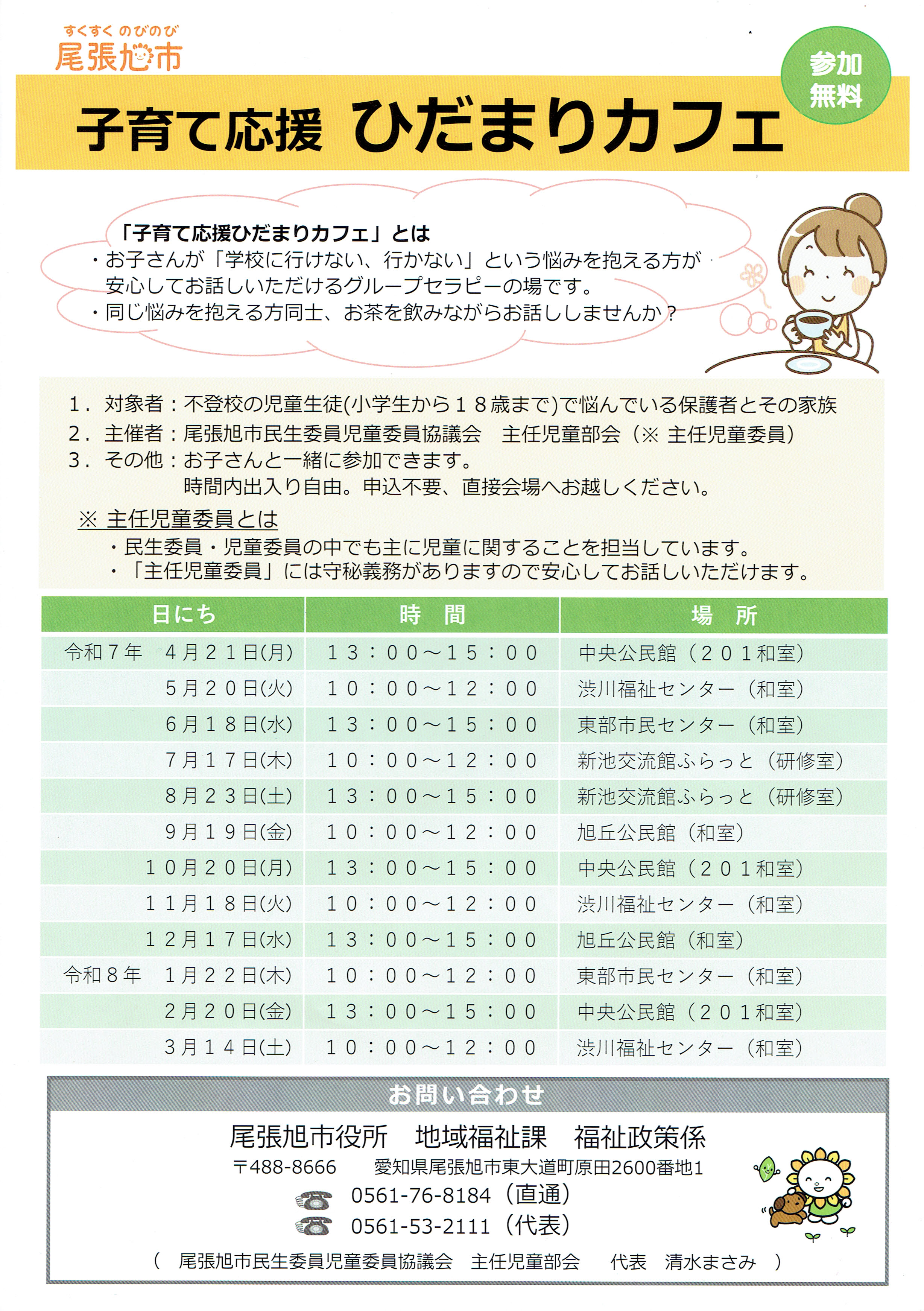 すくすく のびのび
尾張旭市

参加無料

子育て応援 ひだまりカフェ

「子育て応援ひだまりカフェ」とは
・お子さんが「学校に行けない、行かない」という悩みを抱える方が安心してお話しいただけるグループセラピーの場です。
・同じ悩みを抱える方同士、お茶を飲みながらお話ししませんか？

1．対象者：不登校の児童生徒(小学生から１８歳まで)で悩んでいる保護者とその家族
2．主催者：尾張旭市民生委員児童委員協議会　主任児童部会（※ 主任児童委員）
3．その他：お子さんと一緒に参加できます。
時間内出入り自由。申込不要、直接会場へお越しください。

※ 主任児童委員とは
・民生委員・児童委員の中でも主に児童に関することを担当しています。
・「主任児童委員」には守秘義務がありますので安心してお話しいただけます。

| 日にち | 時　間 | 場　所 |
|---|---|---|
| 令和７年　４月２１日(月) | １３：００～１５：００ | 中央公民館（２０１和室） |
| ５月２０日(火) | １０：００～１２：００ | 渋川福祉センター（和室） |
| ６月１８日(水) | １３：００～１５：００ | 東部市民センター（和室） |
| ７月１７日(木) | １０：００～１２：００ | 新池交流館ふらっと（研修室） |
| ８月２３日(土) | １３：００～１５：００ | 新池交流館ふらっと（研修室） |
| ９月１９日(金) | １０：００～１２：００ | 旭丘公民館（和室） |
| １０月２０日(月) | １３：００～１５：００ | 中央公民館（２０１和室） |
| １１月１８日(火) | １０：００～１２：００ | 渋川福祉センター（和室） |
| １２月１７日(水) | １３：００～１５：００ | 旭丘公民館（和室） |
| 令和８年　１月２２日(木) | １０：００～１２：００ | 東部市民センター（和室） |
| ２月２０日(金) | １３：００～１５：００ | 中央公民館（２０１和室） |
| ３月１４日(土) | １０：００～１２：００ | 渋川福祉センター（和室） |

お問い合わせ
尾張旭市役所　地域福祉課　福祉政策係
〒488-8666　愛知県尾張旭市東大道町原田2600番地1
0561-76-8184（直通）
0561-53-2111（代表）
（ 尾張旭市民生委員児童委員協議会　主任児童部会　代表　清水まさみ ）